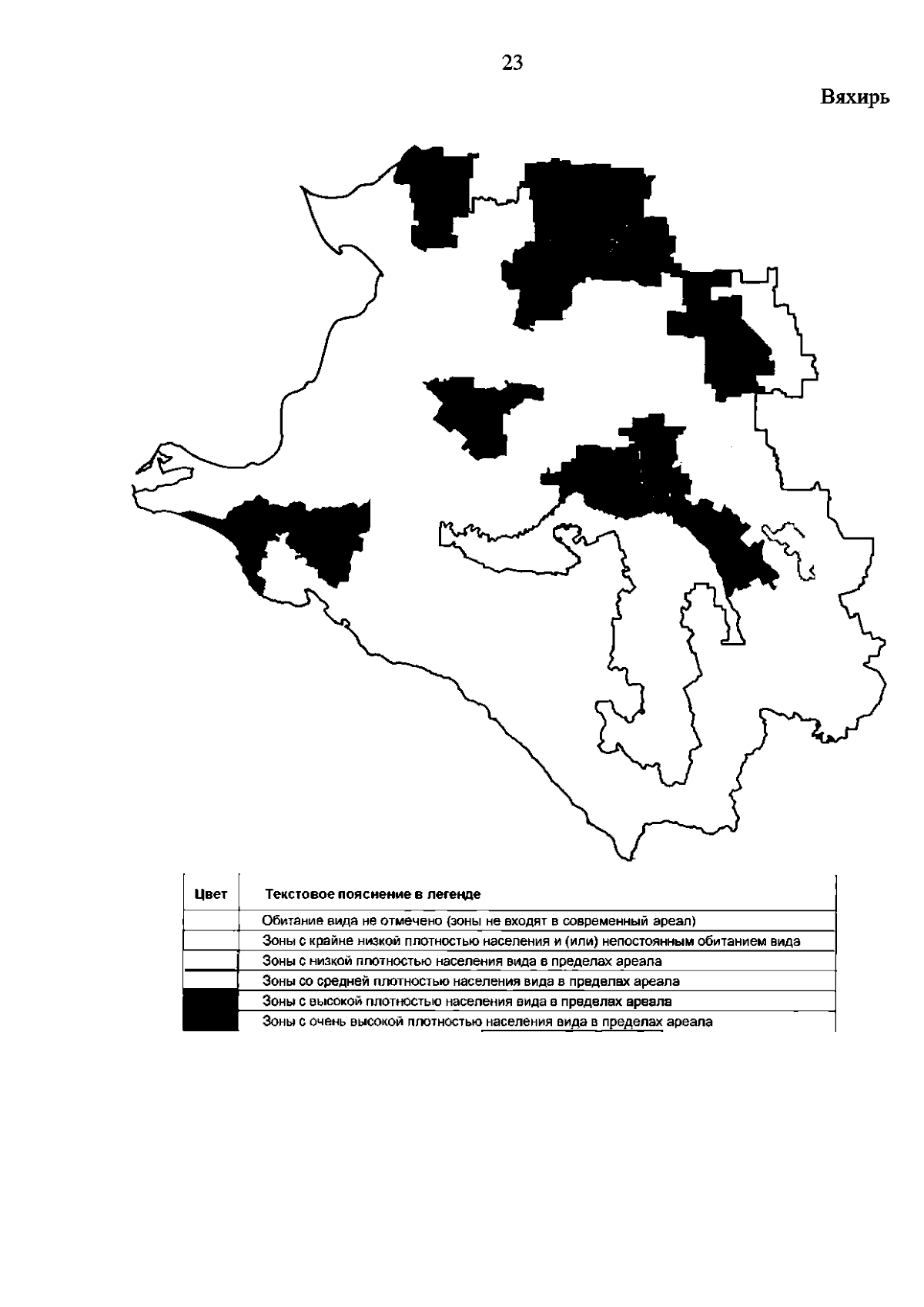 23

Вяхирь

| Цвет | Текстовое пояснение в легенде |
|---|---|
| | Обитание вида не отмечено (зоны не входят в современный ареал) |
| | Зоны с крайне низкой плотностью населения и (или) непостоянным обитанием вида |
| | Зоны с низкой плотностью населения вида в пределах ареала |
| | Зоны со средней плотностью населения вида в пределах ареала |
| | Зоны с высокой плотностью населения вида в пределах ареала |
| | Зоны с очень высокой плотностью населения вида в пределах ареала |